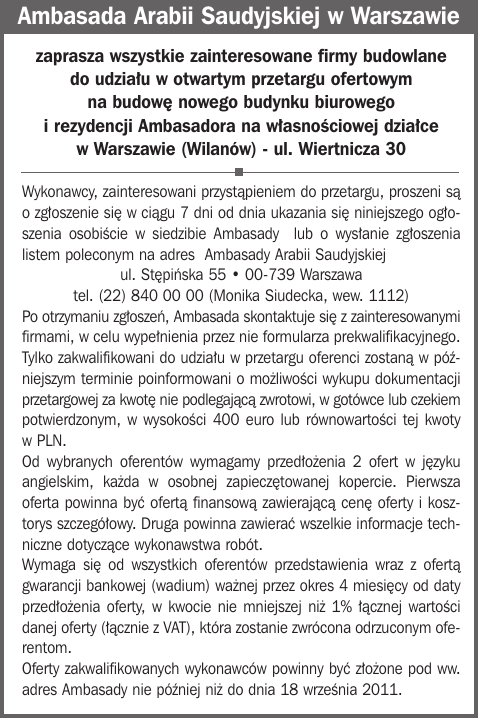 Ambasada Arabii Saudyjskiej w Warszawie

zaprasza wszystkie zainteresowane firmy budowlane do udziału w otwartym przetargu ofertowym na budowę nowego budynku biurowego i rezydencji Ambasadora na własnościowej działce w Warszawie (Wilanów) - ul. Wiertnicza 30

Wykonawcy, zainteresowani przystąpieniem do przetargu, proszeni są o zgłoszenie się w ciągu 7 dni od dnia ukazania się niniejszego ogłoszenia osobiście w siedzibie Ambasady lub o wysłanie zgłoszenia listem poleconym na adres Ambasady Arabii Saudyjskiej
ul. Stępińska 55 • 00-739 Warszawa
tel. (22) 840 00 00 (Monika Siudecka, wew. 1112)
Po otrzymaniu zgłoszeń, Ambasada skontaktuje się z zainteresowanymi firmami, w celu wypełnienia przez nie formularza prekwalifikacyjnego. Tylko zakwalifikowani do udziału w przetargu oferenci zostaną w późniejszym terminie poinformowani o możliwości wykupu dokumentacji przetargowej za kwotę nie podlegającą zwrotowi, w gotówce lub czekiem potwierdzonym, w wysokości 400 euro lub równowartości tej kwoty w PLN.
Od wybranych oferentów wymagamy przedłożenia 2 ofert w języku angielskim, każda w osobnej zapieczętowanej kopercie. Pierwsza oferta powinna być ofertą finansową zawierającą cenę oferty i kosztorys szczegółowy. Druga powinna zawierać wszelkie informacje techniczne dotyczące wykonawstwa robót.
Wymaga się od wszystkich oferentów przedstawienia wraz z ofertą gwarancji bankowej (wadium) ważnej przez okres 4 miesięcy od daty przedłożenia oferty, w kwocie nie mniejszej niż 1% łącznej wartości danej oferty (łącznie z VAT), która zostanie zwrócona odrzuconym oferentom.
Oferty zakwalifikowanych wykonawców powinny być złożone pod ww. adres Ambasady nie później niż do dnia 18 września 2011.